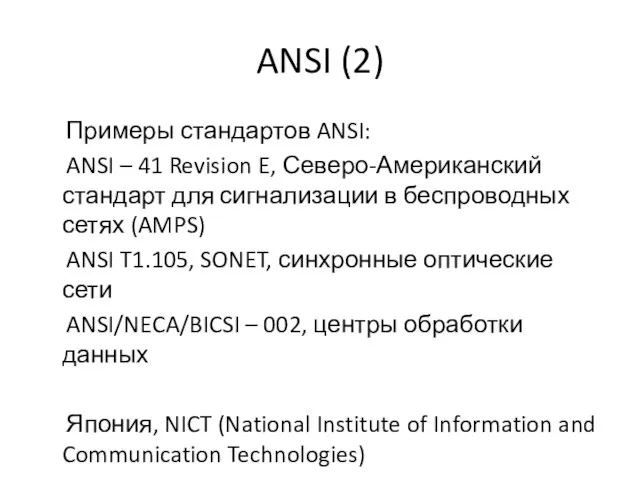 ANSI (2)

Примеры стандартов ANSI:

ANSI – 41 Revision E, Северо-Американский стандарт для сигнализации в беспроводных сетях (AMPS)

ANSI T1.105, SONET, синхронные оптические сети

ANSI/NECA/BICSI – 002, центры обработки данных

Япония, NICT (National Institute of Information and Communication Technologies)